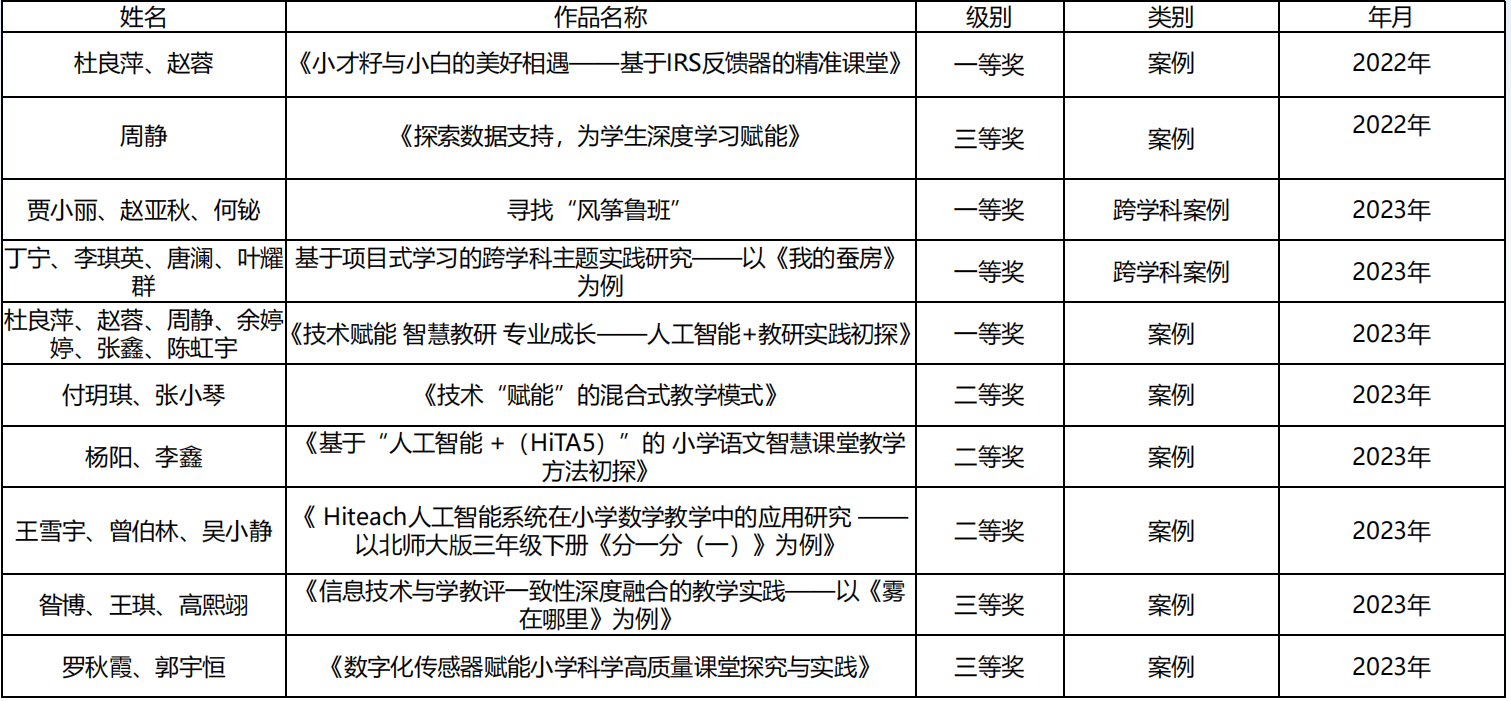 | 姓名 | 作品名称 | 级别 | 类别 | 年月 |
|---|---|---|---|---|
| 杜良萍、赵蓉 | 《小才籽与小白的美好相遇——基于IRS反馈器的精准课堂》 | 一等奖 | 案例 | 2022年 |
| 周静 | 《探索数据支持，为学生深度学习赋能》 | 三等奖 | 案例 | 2022年 |
| 贾小丽、赵亚秋、何铋 | 寻找“风筝鲁班” | 一等奖 | 跨学科案例 | 2023年 |
| 丁宁、李琪英、唐澜、叶耀群 | 基于项目式学习的跨学科主题实践研究——以《我的蚕房》为例 | 一等奖 | 跨学科案例 | 2023年 |
| 杜良萍、赵蓉、周静、余婷婷、张鑫、陈虹宇 | 《技术赋能 智慧教研 专业成长——人工智能+教研实践初探》 | 一等奖 | 案例 | 2023年 |
| 付玥琪、张小琴 | 《技术“赋能”的混合式教学模式》 | 二等奖 | 案例 | 2023年 |
| 杨阳、李鑫 | 《基于“人工智能+（HiTA5）”的 小学语文智慧课堂教学方法初探》 | 二等奖 | 案例 | 2023年 |
| 王雪宇、曾伯林、吴小静 | 《Hiteach人工智能系统在小学数学教学中的应用研究——以北师大版三年级下册《分一分（一）》为例》 | 二等奖 | 案例 | 2023年 |
| 昝博、王琪、高熙翊 | 《信息技术与学教评一致性深度融合的教学实践——以《雾在哪里》为例》 | 三等奖 | 案例 | 2023年 |
| 罗秋霞、郭宇恒 | 《数字化传感器赋能小学科学高质量课堂探究与实践》 | 三等奖 | 案例 | 2023年 |